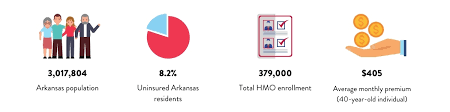 3,017,804
Arkansas population

8.2%
Uninsured Arkansas residents

379,000
Total HMO enrollment

$405
Average monthly premium (40-year-old individual)